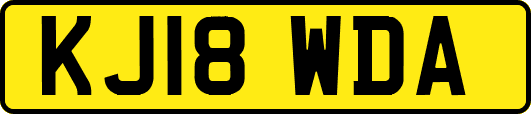 KJ18 WDA